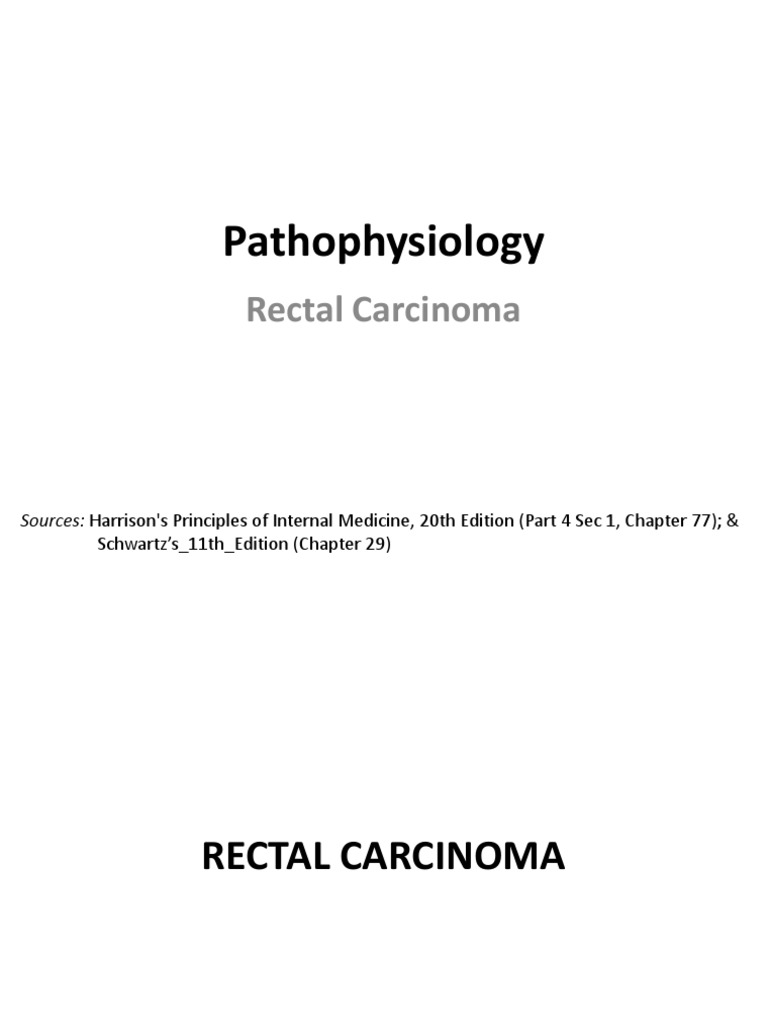 Pathophysiology

Rectal Carcinoma

Sources: Harrison's Principles of Internal Medicine, 20th Edition (Part 4 Sec 1, Chapter 77); & Schwartz's_11th_Edition (Chapter 29)

RECTAL CARCINOMA